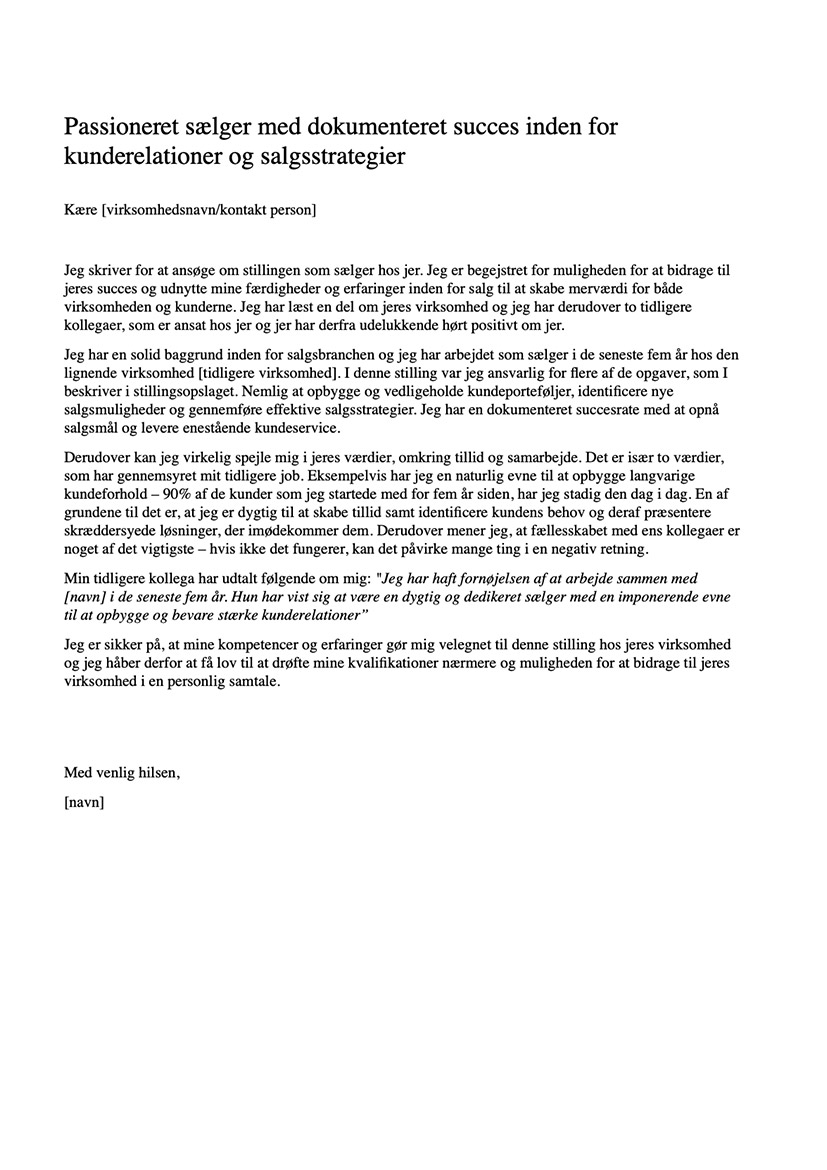 Passioneret sælger med dokumenteret succes inden for kunderelationer og salgsstrategier

Kære [virksomhedsnavn/kontakt person]

Jeg skriver for at ansøge om stillingen som sælger hos jer. Jeg er begejstret for muligheden for at bidrage til jeres succes og udnytte mine færdigheder og erfaringer inden for salg til at skabe merværdi for både virksomheden og kunderne. Jeg har læst en del om jeres virksomhed og jeg har derudover to tidligere kollegaer, som er ansat hos jer og jer har derfra udelukkende hørt positivt om jer.

Jeg har en solid baggrund inden for salgsbranchen og jeg har arbejdet som sælger i de seneste fem år hos den lignende virksomhed [tidligere virksomhed]. I denne stilling var jeg ansvarlig for flere af de opgaver, som I beskriver i stillingsopslaget. Nemlig at opbygge og vedligeholde kundeporteføljer, identificere nye salgsmuligheder og gennemføre effektive salgsstrategier. Jeg har en dokumenteret succesrate med at opnå salgsmål og levere enestående kundeservice.

Derudover kan jeg virkelig spejle mig i jeres værdier, omkring tillid og samarbejde. Det er især to værdier, som har gennemsyret mit tidligere job. Eksempelvis har jeg en naturlig evne til at opbygge langvarige kundeforhold – 90% af de kunder som jeg startede med for fem år siden, har jeg stadig den dag i dag. En af grundene til det er, at jeg er dygtig til at skabe tillid samt identificere kundens behov og deraf præsentere skræddersyede løsninger, der imødekommer dem. Derudover mener jeg, at fællesskabet med ens kollegaer er noget af det vigtigste – hvis ikke det fungerer, kan det påvirke mange ting i en negativ retning.

Min tidligere kollega har udtalt følgende om mig: "Jeg har haft fornøjelsen af at arbejde sammen med [navn] i de seneste fem år. Hun har vist sig at være en dygtig og dedikeret sælger med en imponerende evne til at opbygge og bevare stærke kunderelationer"

Jeg er sikker på, at mine kompetencer og erfaringer gør mig velegnet til denne stilling hos jeres virksomhed og jeg håber derfor at få lov til at drøfte mine kvalifikationer nærmere og muligheden for at bidrage til jeres virksomhed i en personlig samtale.

Med venlig hilsen,

[navn]